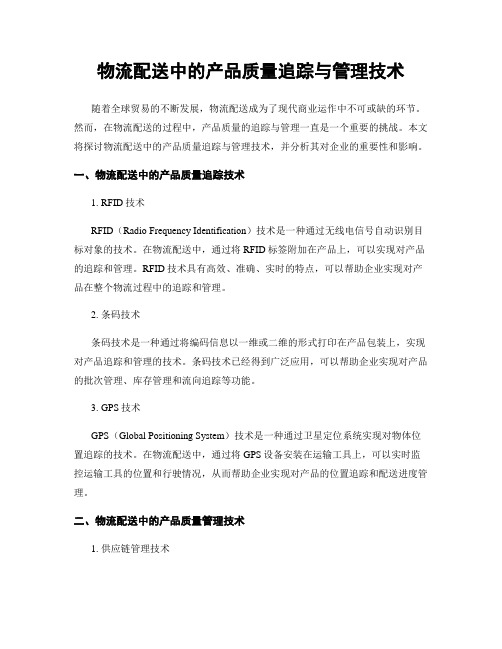 物流配送中的产品质量追踪与管理技术

随着全球贸易的不断发展，物流配送成为了现代商业运作中不可或缺的环节。然而，在物流配送的过程中，产品质量的追踪与管理一直是一个重要的挑战。本文将探讨物流配送中的产品质量追踪与管理技术，并分析其对企业的重要性和影响。

一、物流配送中的产品质量追踪技术

1. RFID 技术

RFID（Radio Frequency Identification）技术是一种通过无线电信号自动识别目标对象的技术。在物流配送中，通过将 RFID 标签附加在产品上，可以实现对产品的追踪和管理。RFID 技术具有高效、准确、实时的特点，可以帮助企业实现对产品在整个物流过程中的追踪和管理。

2. 条码技术

条码技术是一种通过将编码信息以一维或二维的形式打印在产品包装上，实现对产品追踪和管理的技术。条码技术已经得到广泛应用，可以帮助企业实现对产品的批次管理、库存管理和流向追踪等功能。

3. GPS 技术

GPS（Global Positioning System）技术是一种通过卫星定位系统实现对物体位置追踪的技术。在物流配送中，通过将 GPS 设备安装在运输工具上，可以实时监控运输工具的位置和行驶情况，从而帮助企业实现对产品的位置追踪和配送进度管理。

二、物流配送中的产品质量管理技术

1. 供应链管理技术